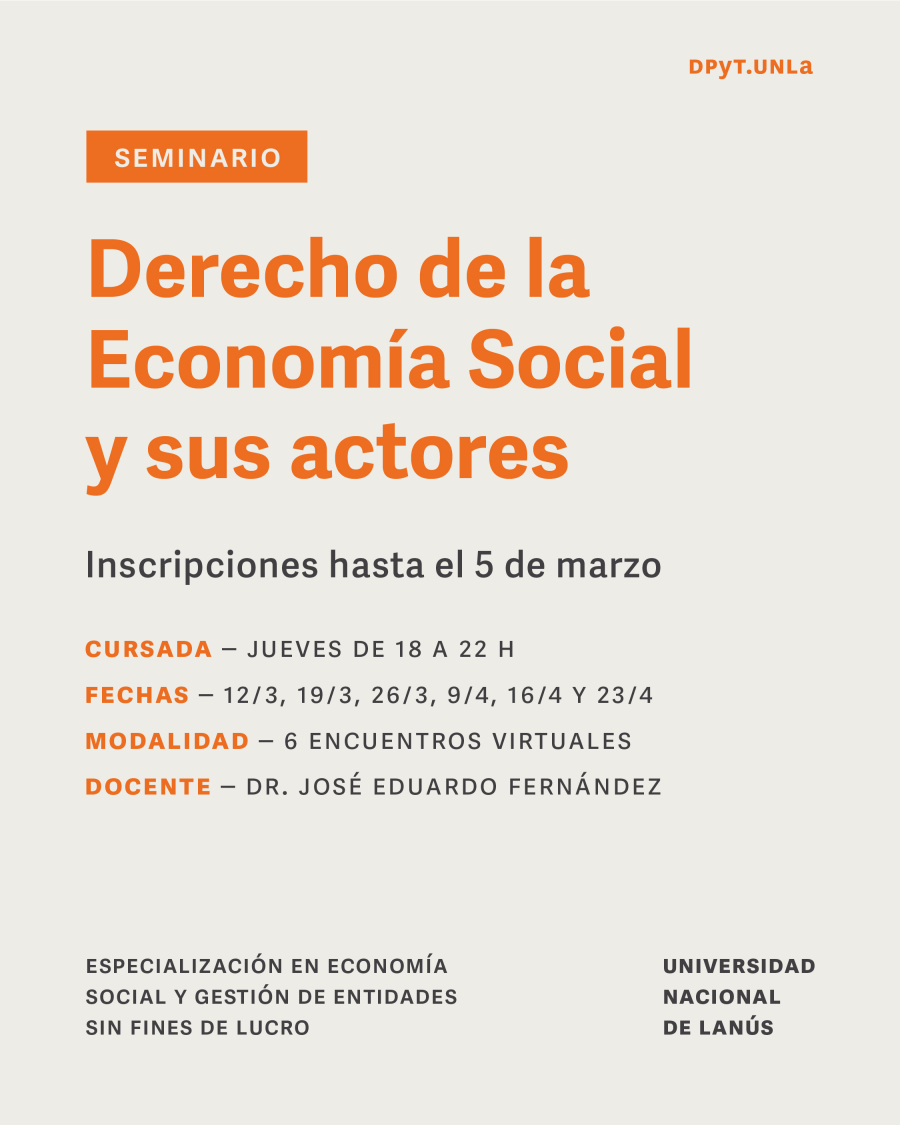 DPyT.UNLa

SEMINARIO

Derecho de la Economía Social y sus actores

Inscripciones hasta el 5 de marzo

CURSADA — JUEVES DE 18 A 22 H

FECHAS — 12/3, 19/3, 26/3, 9/4, 16/4 Y 23/4

MODALIDAD — 6 ENCUENTROS VIRTUALES

DOCENTE — DR. JOSÉ EDUARDO FERNÁNDEZ

ESPECIALIZACIÓN EN ECONOMÍA
SOCIAL Y GESTIÓN DE ENTIDADES
SIN FINES DE LUCRO

UNIVERSIDAD
NACIONAL
DE LANÚS